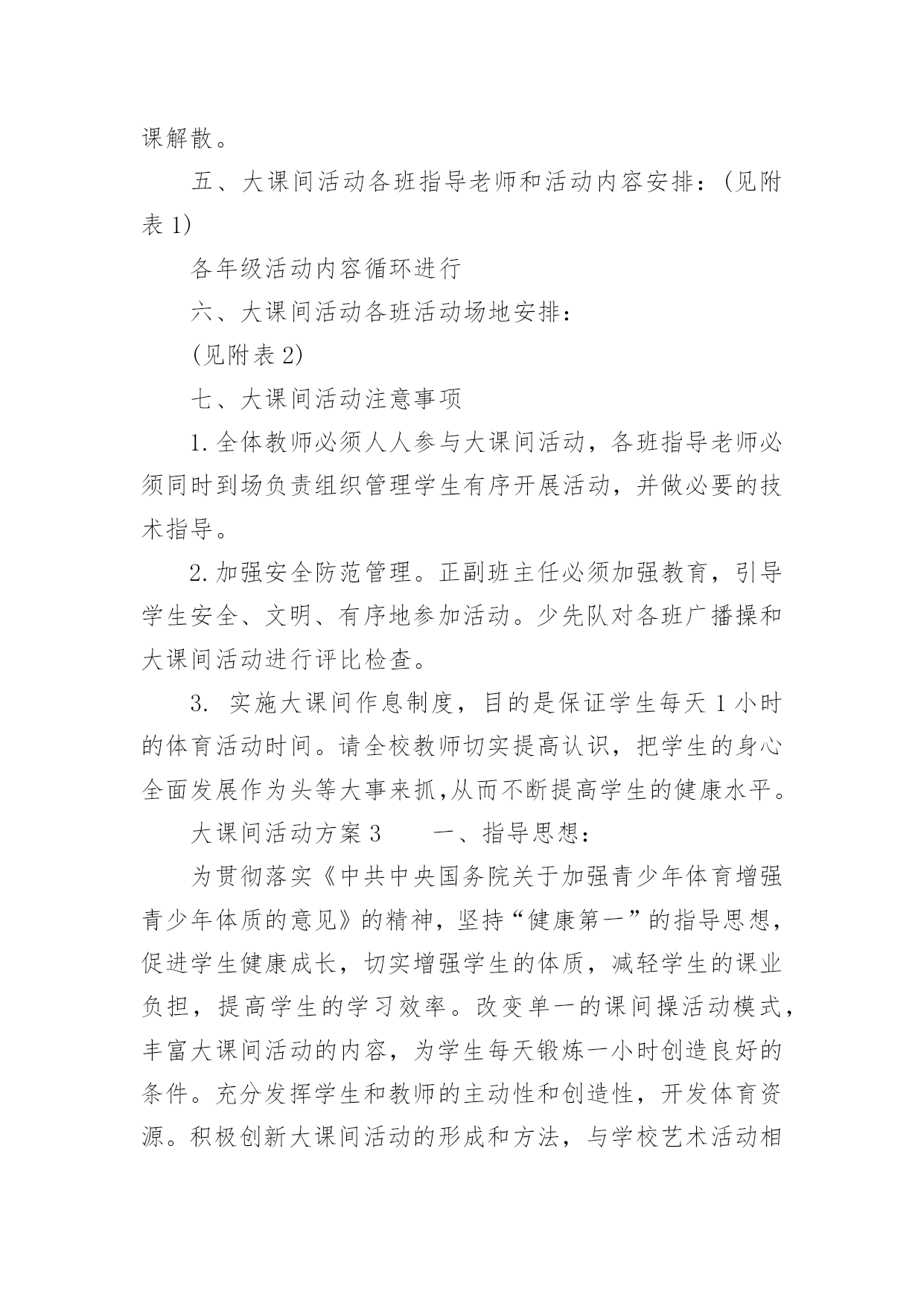 课解散。

五、大课间活动各班指导老师和活动内容安排：(见附表 1)

各年级活动内容循环进行

六、大课间活动各班活动场地安排：

(见附表 2)

七、大课间活动注意事项

1. 全体教师必须人人参与大课间活动，各班指导老师必须同时到场负责组织管理学生有序开展活动，并做必要的技术指导。

2. 加强安全防范管理。正副班主任必须加强教育，引导学生安全、文明、有序地参加活动。少先队对各班广播操和大课间活动进行评比检查。

3. 实施大课间作息制度，目的是保证学生每天 1 小时的体育活动时间。请全校教师切实提高认识，把学生的身心全面发展作为头等大事来抓,从而不断提高学生的健康水平。

大课间活动方案 3　　一、指导思想：

为贯彻落实《中共中央国务院关于加强青少年体育增强青少年体质的意见》的精神，坚持“健康第一”的指导思想，促进学生健康成长，切实增强学生的体质，减轻学生的课业负担，提高学生的学习效率。改变单一的课间操活动模式，丰富大课间活动的内容，为学生每天锻炼一小时创造良好的条件。充分发挥学生和教师的主动性和创造性，开发体育资源。积极创新大课间活动的形成和方法，与学校艺术活动相